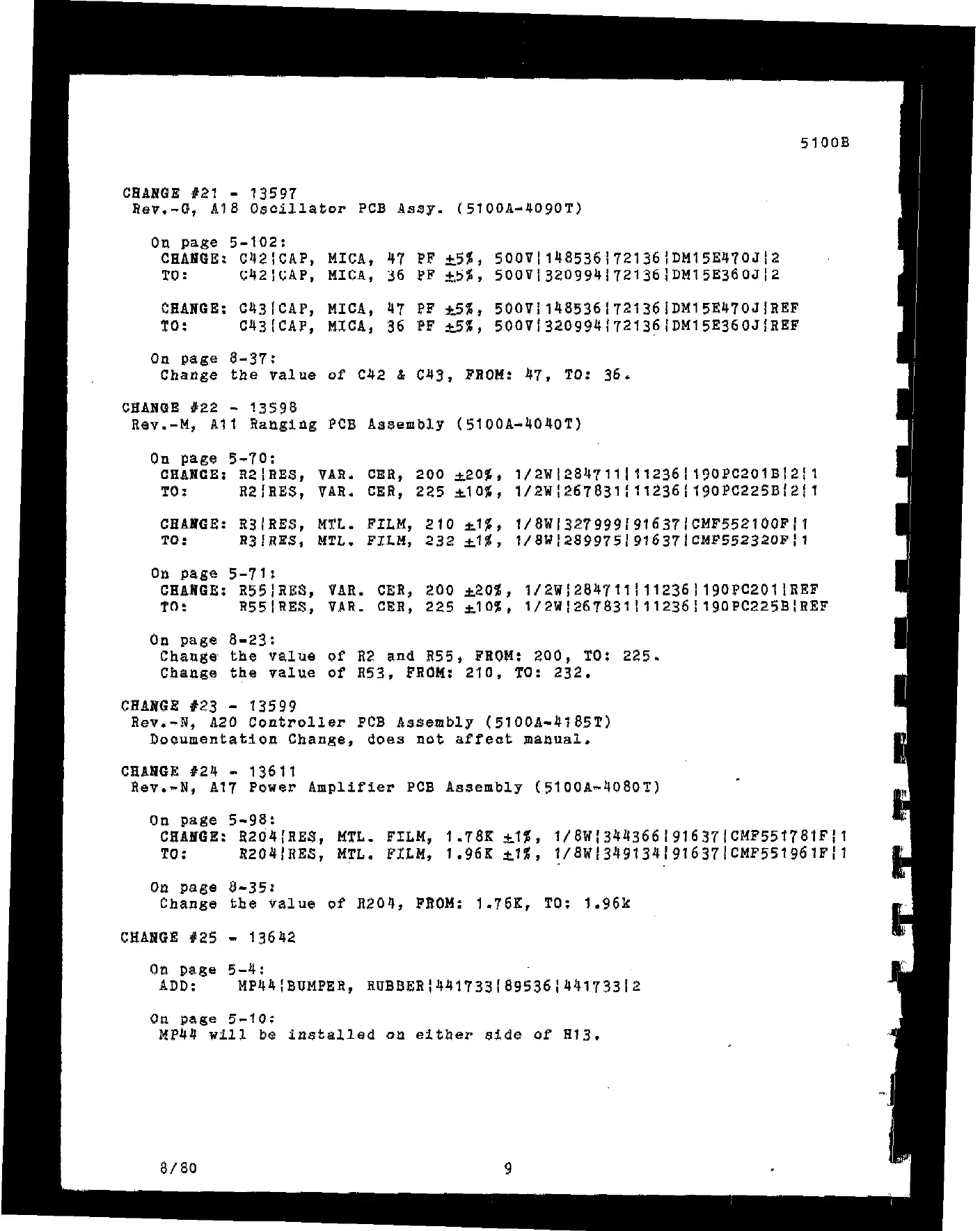 5100B

CHANGE #21 - 13597
Rev.-G, A18 Oscillator PCB Assy. (5100A-4090T)

On page 5-102:
CHANGE: C42|CAP, MICA, 47 PF ±5%, 500V|148536|72136|DM15E470J|2
TO: C42|CAP, MICA, 36 PF ±5%, 500V|320994|72136|DM15E360J|2

CHANGE: C43|CAP, MICA, 47 PF ±5%, 500V|148536|72136|DM15E470J|REF
TO: C43|CAP, MICA, 36 PF ±5%, 500V|320994|72136|DM15E360J|REF

On page 8-37:
Change the value of C42 & C43, FROM: 47, TO: 36.

CHANGE #22 - 13598
Rev.-M, A11 Ranging PCB Assembly (5100A-4040T)

On page 5-70:
CHANGE: R2|RES, VAR. CER, 200 ±20%, 1/2W|284711|11236|190PC201B|2|1
TO: R2|RES, VAR. CER, 225 ±10%, 1/2W|267831|11236|190PC225B|2|1

CHANGE: R3|RES, MTL. FILM, 210 ±1%, 1/8W|327999|91637|CMF552100F|1
TO: R3|RES, MTL. FILM, 232 ±1%, 1/8W|289975|91637|CMF552320F|1

On page 5-71:
CHANGE: R55|RES, VAR. CER, 200 ±20%, 1/2W|284711|11236|190PC201|REF
TO: R55|RES, VAR. CER, 225 ±10%, 1/2W|267831|11236|190PC225B|REF

On page 8-23:
Change the value of R2 and R55, FROM: 200, TO: 225.
Change the value of R53, FROM: 210, TO: 232.

CHANGE #23 - 13599
Rev.-N, A20 Controller PCB Assembly (5100A-4185T)
Documentation Change, does not affect manual.

CHANGE #24 - 13611
Rev.-N, A17 Power Amplifier PCB Assembly (5100A-4080T)

On page 5-98:
CHANGE: R204|RES, MTL. FILM, 1.78K ±1%, 1/8W|344366|91637|CMF551781F|1
TO: R204|RES, MTL. FILM, 1.96K ±1%, 1/8W|349134|91637|CMF551961F|1

On page 8-35:
Change the value of R204, FROM: 1.76K, TO: 1.96k

CHANGE #25 - 13642

On page 5-4:
ADD: MP44|BUMPER, RUBBER|441733|89536|441733|2

On page 5-10:
MP44 will be installed on either side of H13.

8/80 9